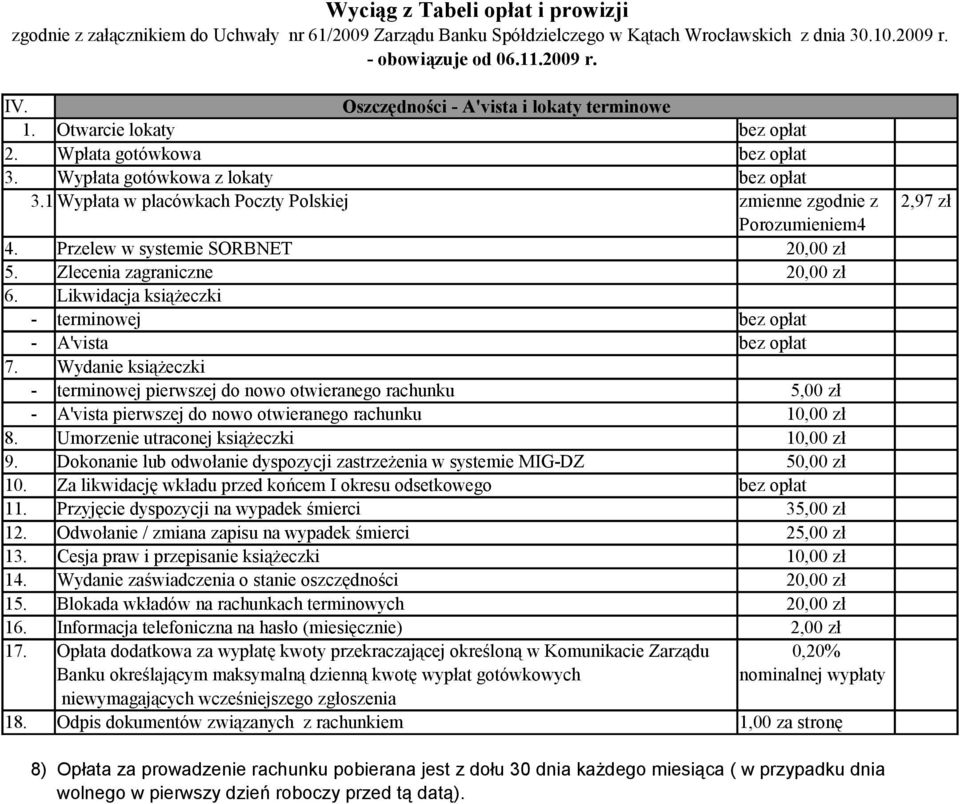 Wyciąg z Tabeli opłat i prowizji
zgodnie z załącznikiem do Uchwały nr 61/2009 Zarządu Banku Spółdzielczego w Kątach Wrocławskich z dnia 30.10.2009 r.
- obowiązuje od 06.11.2009 r.

| IV. | Oszczędności - A'vista i lokaty terminowe | | |
|---|---|---|---|
| 1. | Otwarcie lokaty | bez opłat | |
| 2. | Wpłata gotówkowa | bez opłat | |
| 3. | Wypłata gotówkowa z lokaty | bez opłat | |
| 3.1 | Wypłata w placówkach Poczty Polskiej | zmienne zgodnie z Porozumieniem4 | 2,97 zł |
| 4. | Przelew w systemie SORBNET | 20,00 zł | |
| 5. | Zlecenia zagraniczne | 20,00 zł | |
| 6. | Likwidacja książeczki | | |
| - | terminowej | bez opłat | |
| - | A'vista | bez opłat | |
| 7. | Wydanie książeczki | | |
| - | terminowej pierwszej do nowo otwieranego rachunku | 5,00 zł | |
| - | A'vista pierwszej do nowo otwieranego rachunku | 10,00 zł | |
| 8. | Umorzenie utraconej książeczki | 10,00 zł | |
| 9. | Dokonanie lub odwołanie dyspozycji zastrzeżenia w systemie MIG-DZ | 50,00 zł | |
| 10. | Za likwidację wkładu przed końcem I okresu odsetkowego | bez opłat | |
| 11. | Przyjęcie dyspozycji na wypadek śmierci | 35,00 zł | |
| 12. | Odwołanie / zmiana zapisu na wypadek śmierci | 25,00 zł | |
| 13. | Cesja praw i przepisanie książeczki | 10,00 zł | |
| 14. | Wydanie zaświadczenia o stanie oszczędności | 20,00 zł | |
| 15. | Blokada wkładów na rachunkach terminowych | 20,00 zł | |
| 16. | Informacja telefoniczna na hasło (miesięcznie) | 2,00 zł | |
| 17. | Opłata dodatkowa za wypłatę kwoty przekraczającej określoną w Komunikacie Zarządu Banku określającym maksymalną dzienną kwotę wypłat gotówkowych niewymagających wcześniejszego zgłoszenia | 0,20% nominalnej wypłaty | |
| 18. | Odpis dokumentów związanych z rachunkiem | 1,00 za stronę | |

8) Opłata za prowadzenie rachunku pobierana jest z dołu 30 dnia każdego miesiąca ( w przypadku dnia wolnego w pierwszy dzień roboczy przed tą datą).